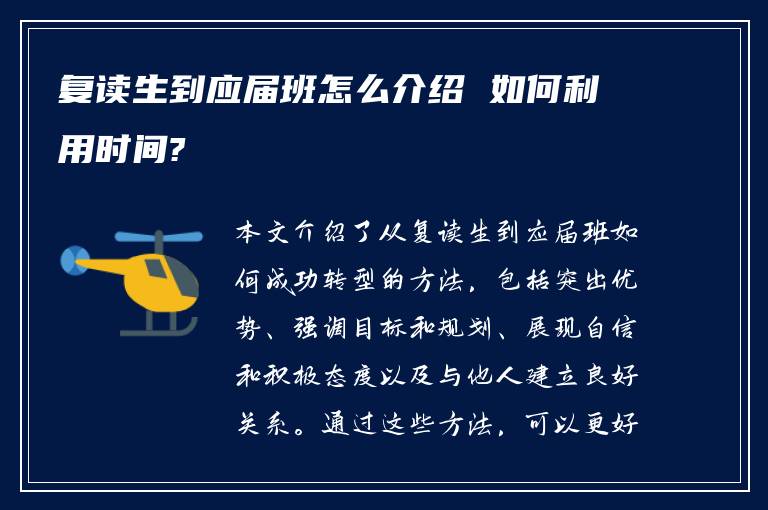 复读生到应届班怎么介绍 如何利用时间?

本文介绍了从复读生到应届班如何成功转型的方法，包括突出优势、强调目标和规划、展现自信和积极态度以及与他人建立良好关系。通过这些方法，可以更好